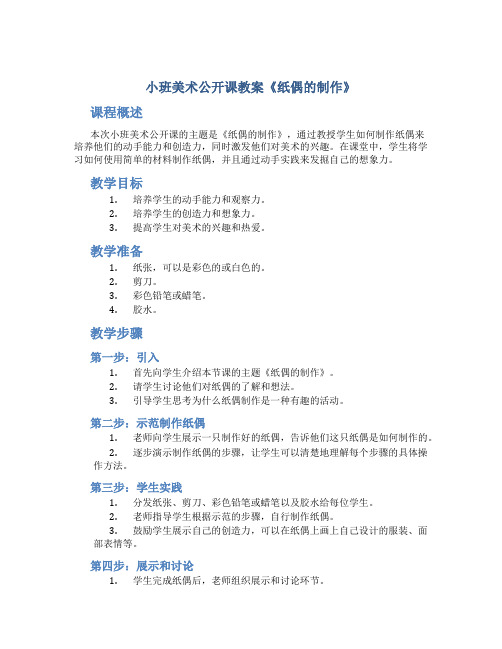 小班美术公开课教案《纸偶的制作》

课程概述

本次小班美术公开课的主题是《纸偶的制作》，通过教授学生如何制作纸偶来培养他们的动手能力和创造力，同时激发他们对美术的兴趣。在课堂中，学生将学习如何使用简单的材料制作纸偶，并且通过动手实践来发掘自己的想象力。

教学目标

1. 培养学生的动手能力和观察力。
2. 培养学生的创造力和想象力。
3. 提高学生对美术的兴趣和热爱。

教学准备

1. 纸张，可以是彩色的或白色的。
2. 剪刀。
3. 彩色铅笔或蜡笔。
4. 胶水。

教学步骤

第一步：引入

1. 首先向学生介绍本节课的主题《纸偶的制作》。
2. 请学生讨论他们对纸偶的了解和想法。
3. 引导学生思考为什么纸偶制作是一种有趣的活动。

第二步：示范制作纸偶

1. 老师向学生展示一只制作好的纸偶，告诉他们这只纸偶是如何制作的。
2. 逐步演示制作纸偶的步骤，让学生可以清楚地理解每个步骤的具体操作方法。

第三步：学生实践

1. 分发纸张、剪刀、彩色铅笔或蜡笔以及胶水给每位学生。
2. 老师指导学生根据示范的步骤，自行制作纸偶。
3. 鼓励学生展示自己的创造力，可以在纸偶上画上自己设计的服装、面部表情等。

第四步：展示和讨论

1. 学生完成纸偶后，老师组织展示和讨论环节。